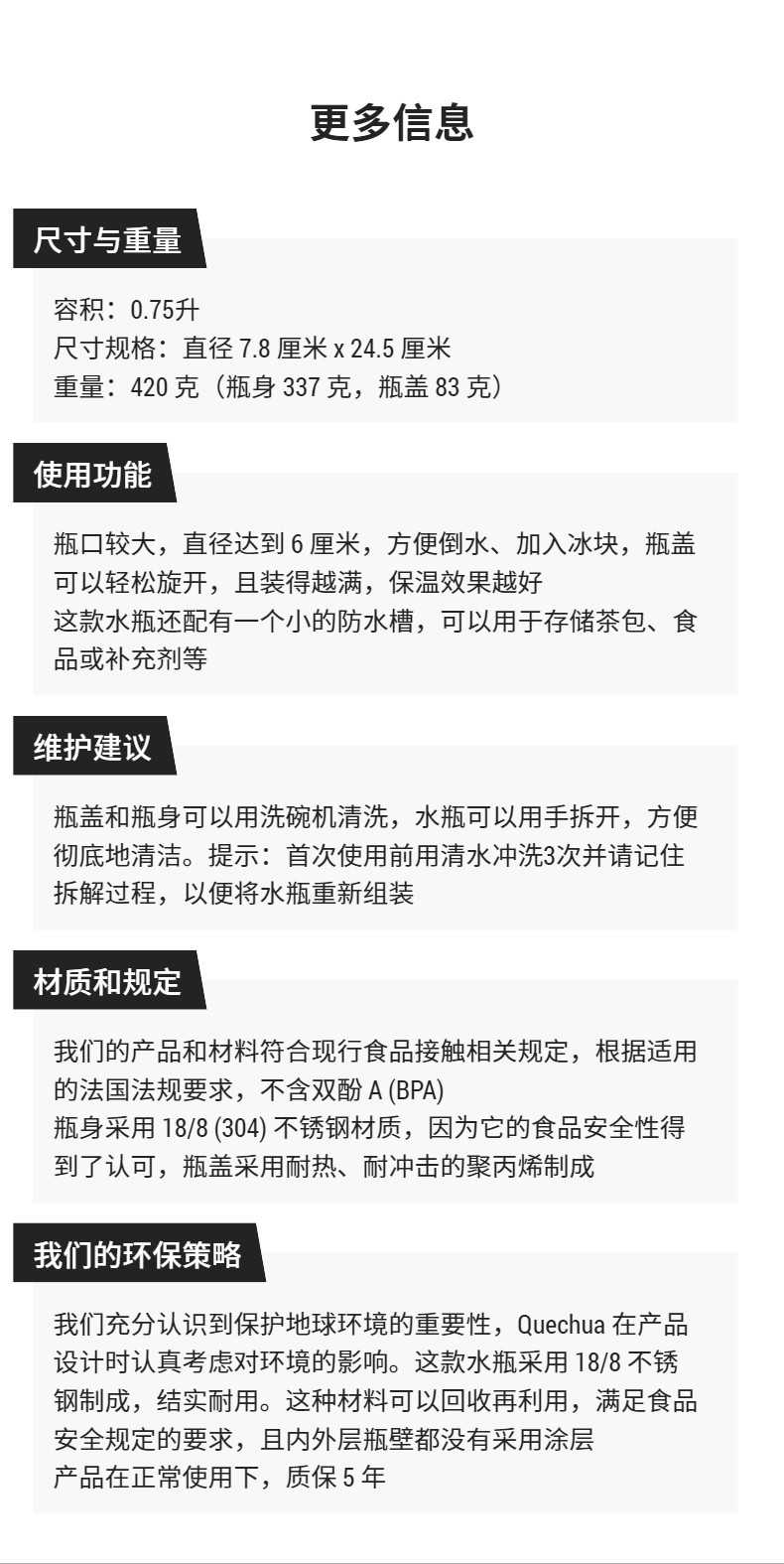 更多信息

尺寸与重量

容积：0.75升
尺寸规格：直径7.8厘米x 24.5厘米
重量：420克（瓶身337克，瓶盖83克）

使用功能

瓶口较大，直径达到6厘米，方便倒水、加入冰块，瓶盖可以轻松旋开，且装得越满，保温效果越好
这款水瓶还配有一个小的防水槽，可以用于存储茶包、食品或补充剂等

维护建议

瓶盖和瓶身可以用洗碗机清洗，水瓶可以用手拆开，方便彻底地清洁。提示：首次使用前用清水冲洗3次并请记住拆解过程，以便将水瓶重新组装

材质和规定

我们的产品和材料符合现行食品接触相关规定，根据适用的法国法规要求，不含双酚A (BPA)
瓶身采用18/8 (304)不锈钢材质，因为它的食品安全性得到了认可，瓶盖采用耐热、耐冲击的聚丙烯制成

我们的环保策略

我们充分认识到保护地球环境的重要性，Quechua在产品设计时认真考虑对环境的影响。这款水瓶采用18/8不锈钢制成，结实耐用。这种材料可以回收再利用，满足食品安全规定的要求，且内外层瓶壁都没有采用涂层
产品在正常使用下，质保5年